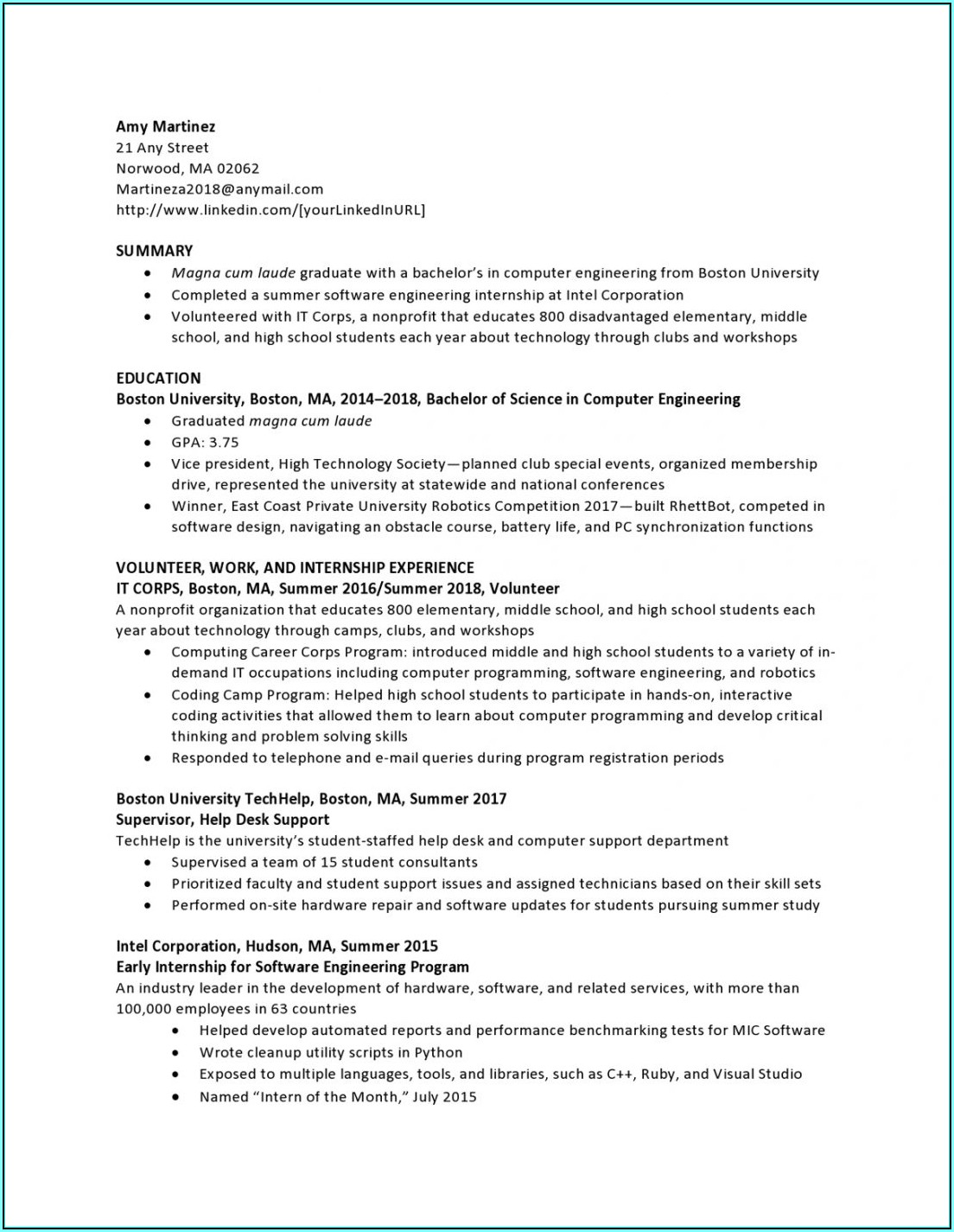 Amy Martinez
21 Any Street
Norwood, MA 02062
Martineza2018@anymail.com
http://www.linkedin.com/[yourLinkedInURL]

SUMMARY
• Magna cum laude graduate with a bachelor's in computer engineering from Boston University
• Completed a summer software engineering internship at Intel Corporation
• Volunteered with IT Corps, a nonprofit that educates 800 disadvantaged elementary, middle school, and high school students each year about technology through clubs and workshops

EDUCATION
Boston University, Boston, MA, 2014–2018, Bachelor of Science in Computer Engineering
• Graduated magna cum laude
• GPA: 3.75
• Vice president, High Technology Society—planned club special events, organized membership drive, represented the university at statewide and national conferences
• Winner, East Coast Private University Robotics Competition 2017—built RhettBot, competed in software design, navigating an obstacle course, battery life, and PC synchronization functions

VOLUNTEER, WORK, AND INTERNSHIP EXPERIENCE
IT CORPS, Boston, MA, Summer 2016/Summer 2018, Volunteer
A nonprofit organization that educates 800 elementary, middle school, and high school students each year about technology through camps, clubs, and workshops
• Computing Career Corps Program: introduced middle and high school students to a variety of in-demand IT occupations including computer programming, software engineering, and robotics
• Coding Camp Program: Helped high school students to participate in hands-on, interactive coding activities that allowed them to learn about computer programming and develop critical thinking and problem solving skills
• Responded to telephone and e-mail queries during program registration periods

Boston University TechHelp, Boston, MA, Summer 2017
Supervisor, Help Desk Support
TechHelp is the university's student-staffed help desk and computer support department
• Supervised a team of 15 student consultants
• Prioritized faculty and student support issues and assigned technicians based on their skill sets
• Performed on-site hardware repair and software updates for students pursuing summer study

Intel Corporation, Hudson, MA, Summer 2015
Early Internship for Software Engineering Program
An industry leader in the development of hardware, software, and related services, with more than 100,000 employees in 63 countries
• Helped develop automated reports and performance benchmarking tests for MIC Software
• Wrote cleanup utility scripts in Python
• Exposed to multiple languages, tools, and libraries, such as C++, Ruby, and Visual Studio
• Named "Intern of the Month," July 2015